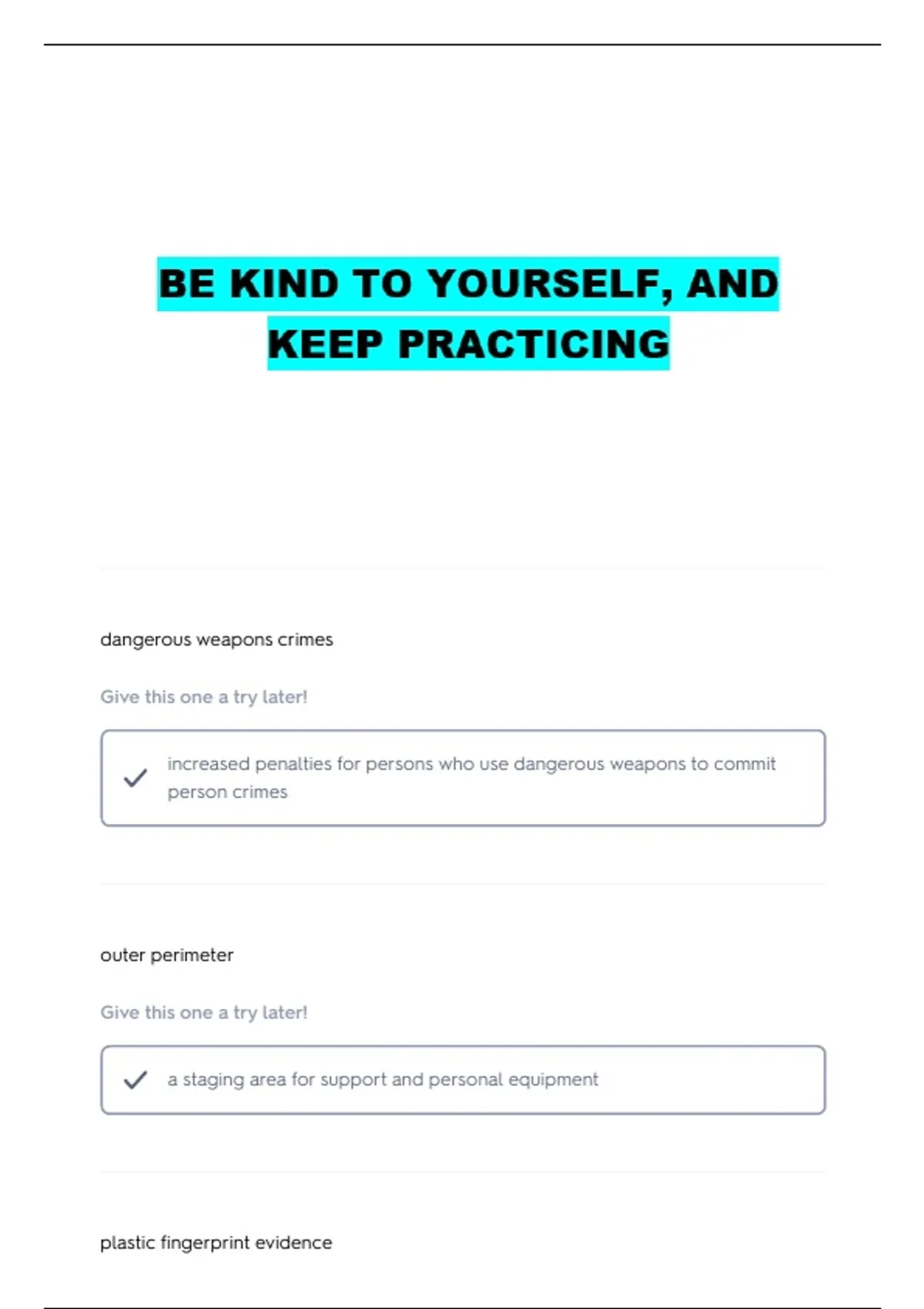 BE KIND TO YOURSELF, AND KEEP PRACTICING

dangerous weapons crimes

Give this one a try later!

increased penalties for persons who use dangerous weapons to commit person crimes

outer perimeter

Give this one a try later!

a staging area for support and personal equipment

plastic fingerprint evidence